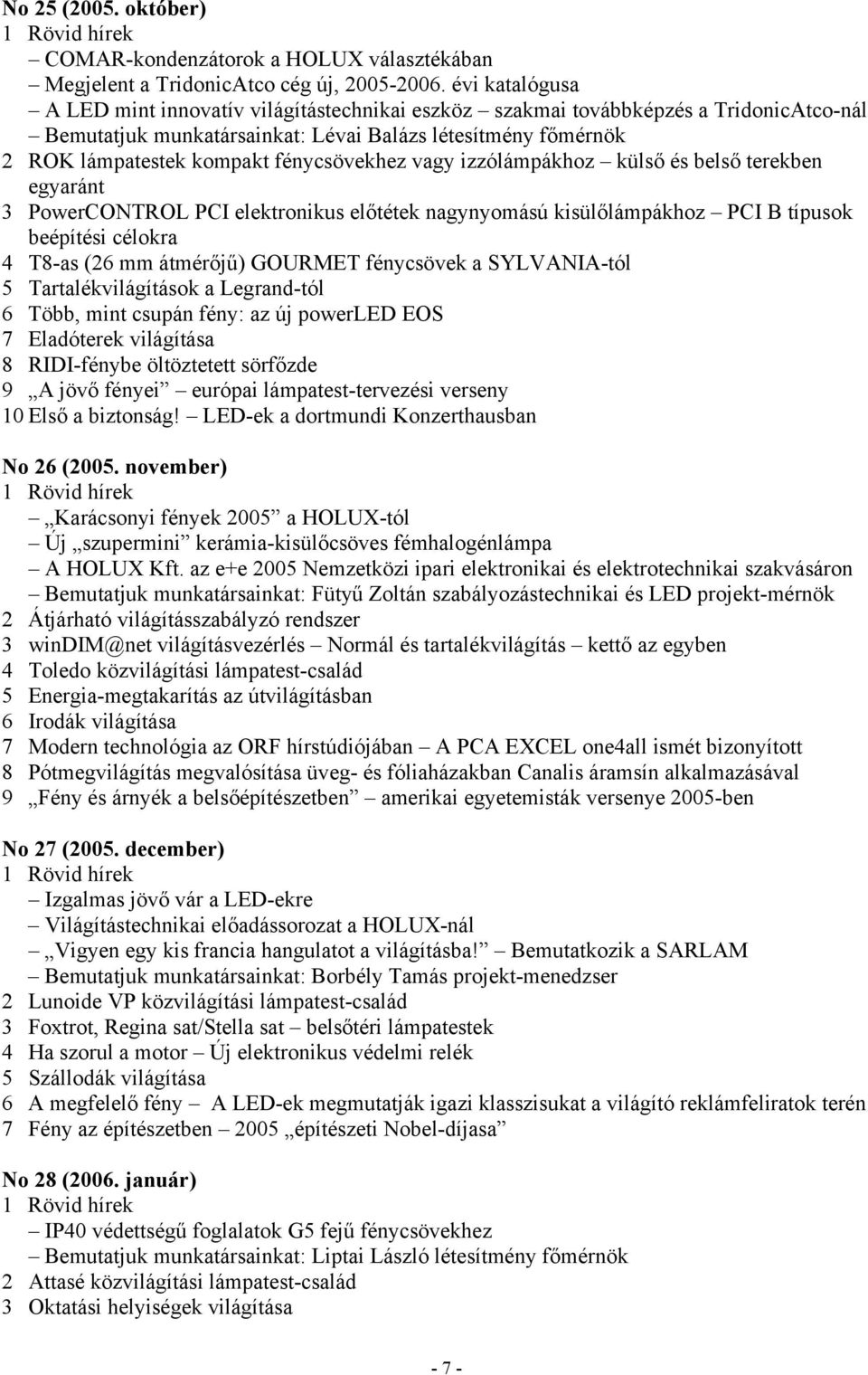 No 25 (2005. október)
1 Rövid hírek
– COMAR-kondenzátorok a HOLUX választékában
– Megjelent a TridonicAtco cég új, 2005-2006. évi katalógusa
– A LED mint innovatív világítástechnikai eszköz – szakmai továbbképzés a TridonicAtco-nál
– Bemutatjuk munkatársainkat: Lévai Balázs létesítmény főmérnök
2 ROK lámpatestek kompakt fénycsövekhez vagy izzólámpákhoz – külső és belső terekben egyaránt
3 PowerCONTROL PCI elektronikus előtétek nagynyomású kisülőlámpákhoz – PCI B típusok beépítési célokra
4 T8-as (26 mm átmérőjű) GOURMET fénycsövek a SYLVANIA-tól
5 Tartalékvilágítások a Legrand-tól
6 Több, mint csupán fény: az új powerLED EOS
7 Eladóterek világítása
8 RIDI-fénybe öltöztetett sörfőzde
9 „A jövő fényei” – európai lámpatest-tervezési verseny
10 Első a biztonság! – LED-ek a dortmundi Konzerthausban

No 26 (2005. november)
1 Rövid hírek
– „Karácsonyi fények 2005” a HOLUX-tól
– Új „szupermini” kerámia-kisülőcsöves fémhalogénlámpa
– A HOLUX Kft. az e+e 2005 Nemzetközi ipari elektronikai és elektrotechnikai szakvásáron
– Bemutatjuk munkatársainkat: Fütyű Zoltán szabályozástechnikai és LED projekt-mérnök
2 Átjárható világításszabályzó rendszer
3 winDIM@net világításvezérlés – Normál és tartalékvilágítás – kettő az egyben
4 Toledo közvilágítási lámpatest-család
5 Energia-megtakarítás az útvilágításban
6 Irodák világítása
7 Modern technológia az ORF hírstúdiójában – A PCA EXCEL one4all ismét bizonyított
8 Pótmegvilágítás megvalósítása üveg- és fóliaházakban Canalis áramsín alkalmazásával
9 „Fény és árnyék a belsőépítészetben” – amerikai egyetemisták versenye 2005-ben

No 27 (2005. december)
1 Rövid hírek
– Izgalmas jövő vár a LED-ekre
– Világítástechnikai előadássorozat a HOLUX-nál
– „Vigyen egy kis francia hangulatot a világításba!” – Bemutatkozik a SARLAM
– Bemutatjuk munkatársainkat: Borbély Tamás projekt-menedzser
2 Lunoide VP közvilágítási lámpatest-család
3 Foxtrot, Regina sat/Stella sat – belsőtéri lámpatestek
4 Ha szorul a motor – Új elektronikus védelmi relék
5 Szállodák világítása
6 A megfelelő fény – A LED-ek megmutatják igazi klasszisukat a világító reklámfeliratok terén
7 Fény az építészetben – 2005 „építészeti Nobel-díjasa”

No 28 (2006. január)
1 Rövid hírek
– IP40 védettségű foglalatok G5 fejű fénycsövekhez
– Bemutatjuk munkatársainkat: Liptai László létesítmény főmérnök
2 Attasé közvilágítási lámpatest-család
3 Oktatási helyiségek világítása

- 7 -